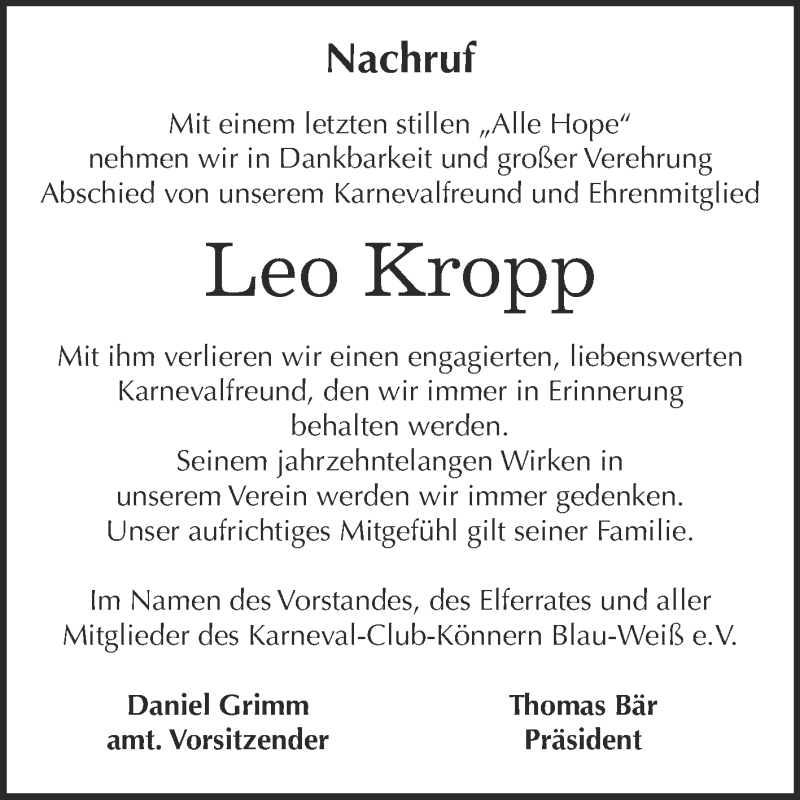 Nachruf

Mit einem letzten stillen „Alle Hope“ nehmen wir in Dankbarkeit und großer Verehrung Abschied von unserem Karnevalfreund und Ehrenmitglied

Leo Kropp

Mit ihm verlieren wir einen engagierten, liebenswerten Karnevalfreund, den wir immer in Erinnerung behalten werden.
Seinem jahrzehntelangen Wirken in unserem Verein werden wir immer gedenken.
Unser aufrichtiges Mitgefühl gilt seiner Familie.

Im Namen des Vorstandes, des Elferrates und aller Mitglieder des Karneval-Club-Könnern Blau-Weiß e.V.

Daniel Grimm
amt. Vorsitzender

Thomas Bär
Präsident